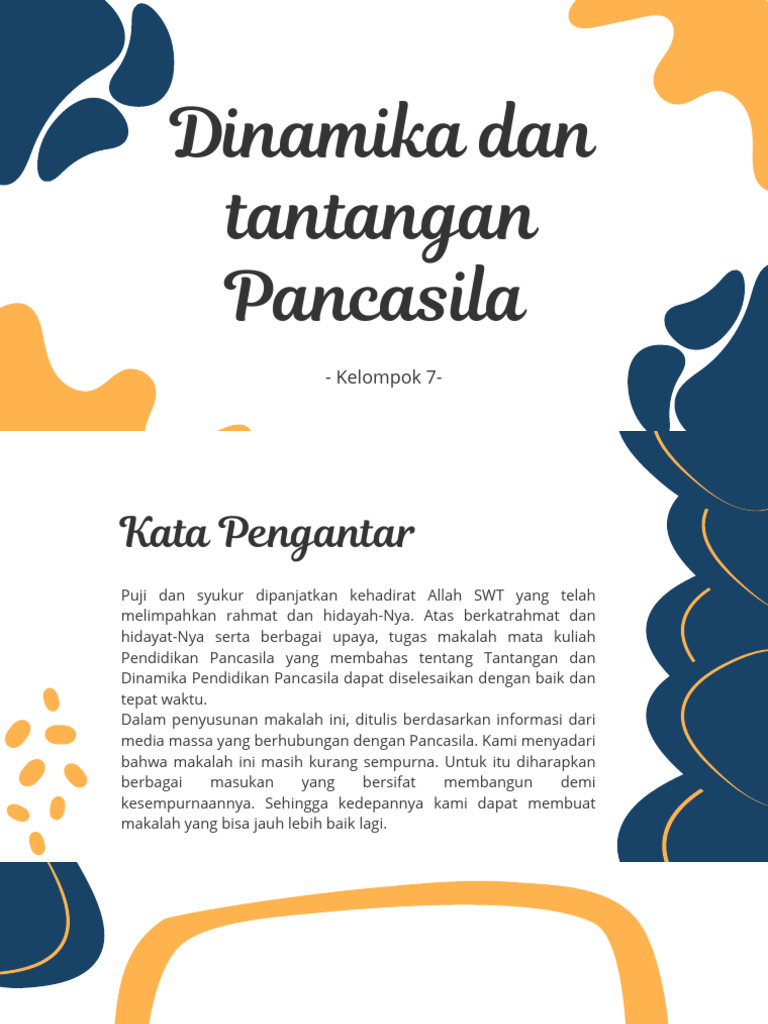 Dinamika dan tantangan Pancasila

- Kelompok 7-

Kata Pengantar

Puji dan syukur dipanjatkan kehadirat Allah SWT yang telah melimpahkan rahmat dan hidayah-Nya. Atas berkatrahmat dan hidayat-Nya serta berbagai upaya, tugas makalah mata kuliah Pendidikan Pancasila yang membahas tentang Tantangan dan Dinamika Pendidikan Pancasila dapat diselesaikan dengan baik dan tepat waktu.
Dalam penyusunan makalah ini, ditulis berdasarkan informasi dari media massa yang berhubungan dengan Pancasila. Kami menyadari bahwa makalah ini masih kurang sempurna. Untuk itu diharapkan berbagai masukan yang bersifat membangun demi kesempurnaannya. Sehingga kedepannya kami dapat membuat makalah yang bisa jauh lebih baik lagi.